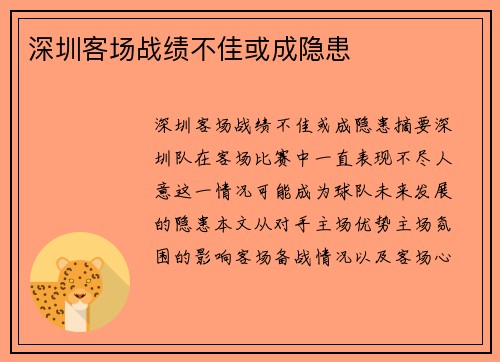 深圳客场战绩不佳或成隐患

深圳客场战绩不佳或成隐患摘要深圳队在客场比赛中一直表现不尽人意这一情况可能成为球队未来发展的隐患本文从对手主场优势主场氛围的影响客场备战情况以及客场心